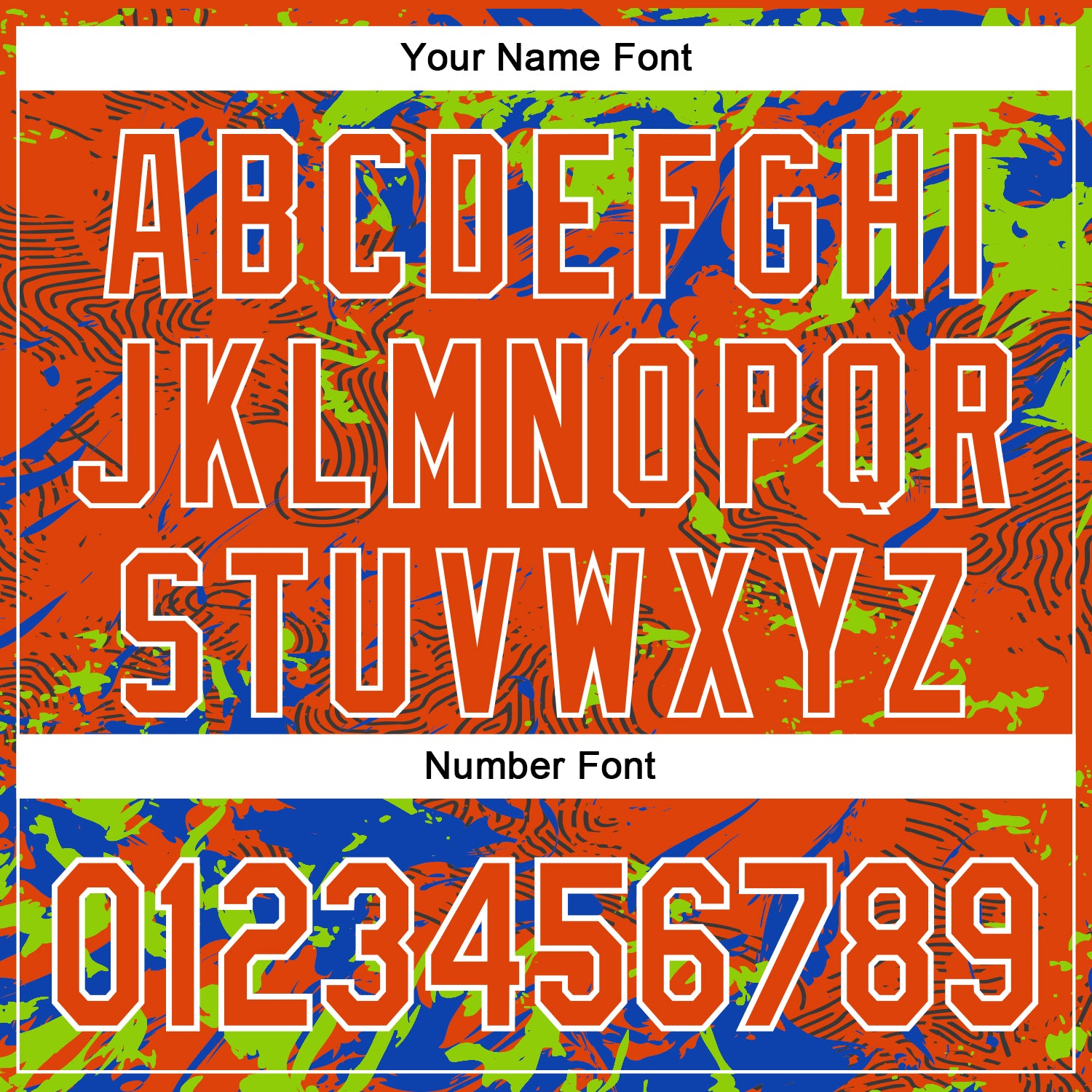 Your Name Font

ABCDEFGHI
JKLMNOPQR
STUVWXYZ

Number Font

0123456789